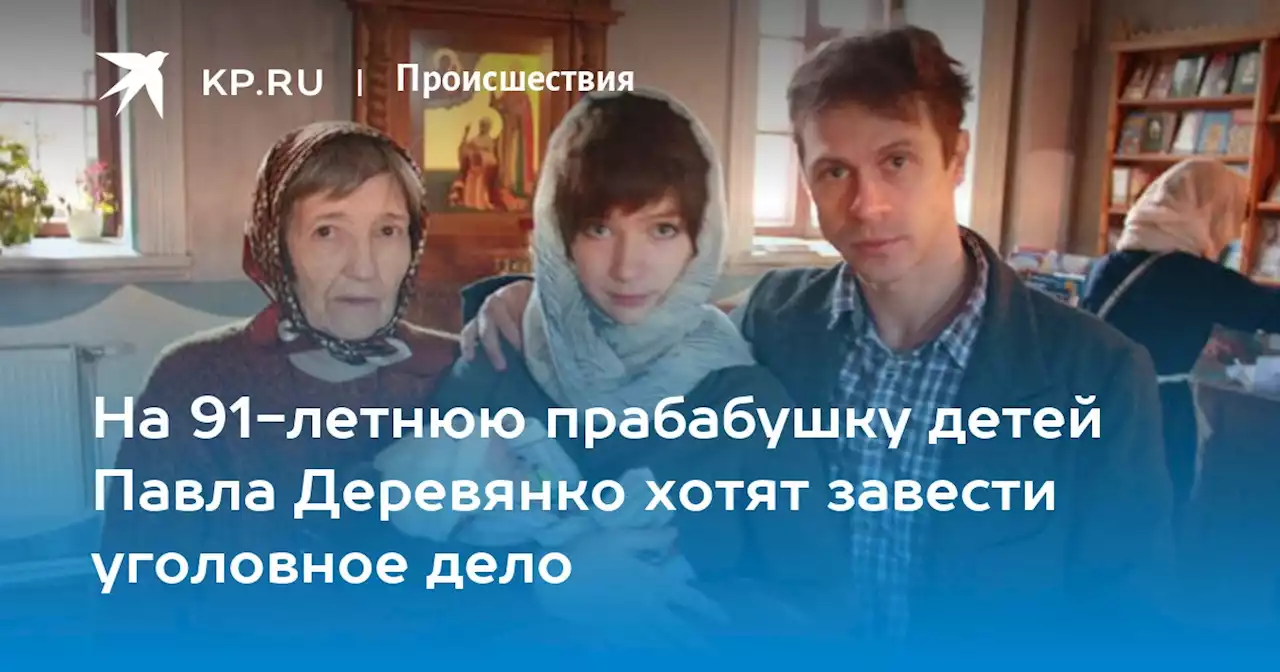 KP.RU | Происшествия

На 91-летнюю прабабушку детей Павла Деревянко хотят завести уголовное дело